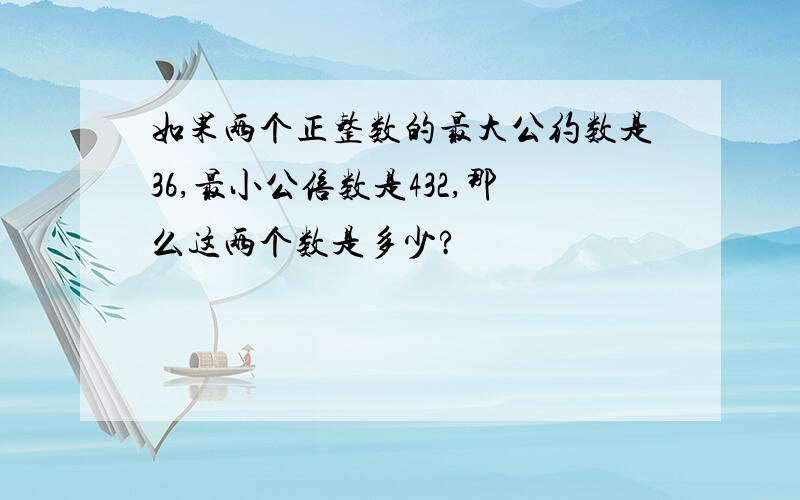 如果两个正整数的最大公约数是36,最小公倍数是432,那么这两个数是多少?